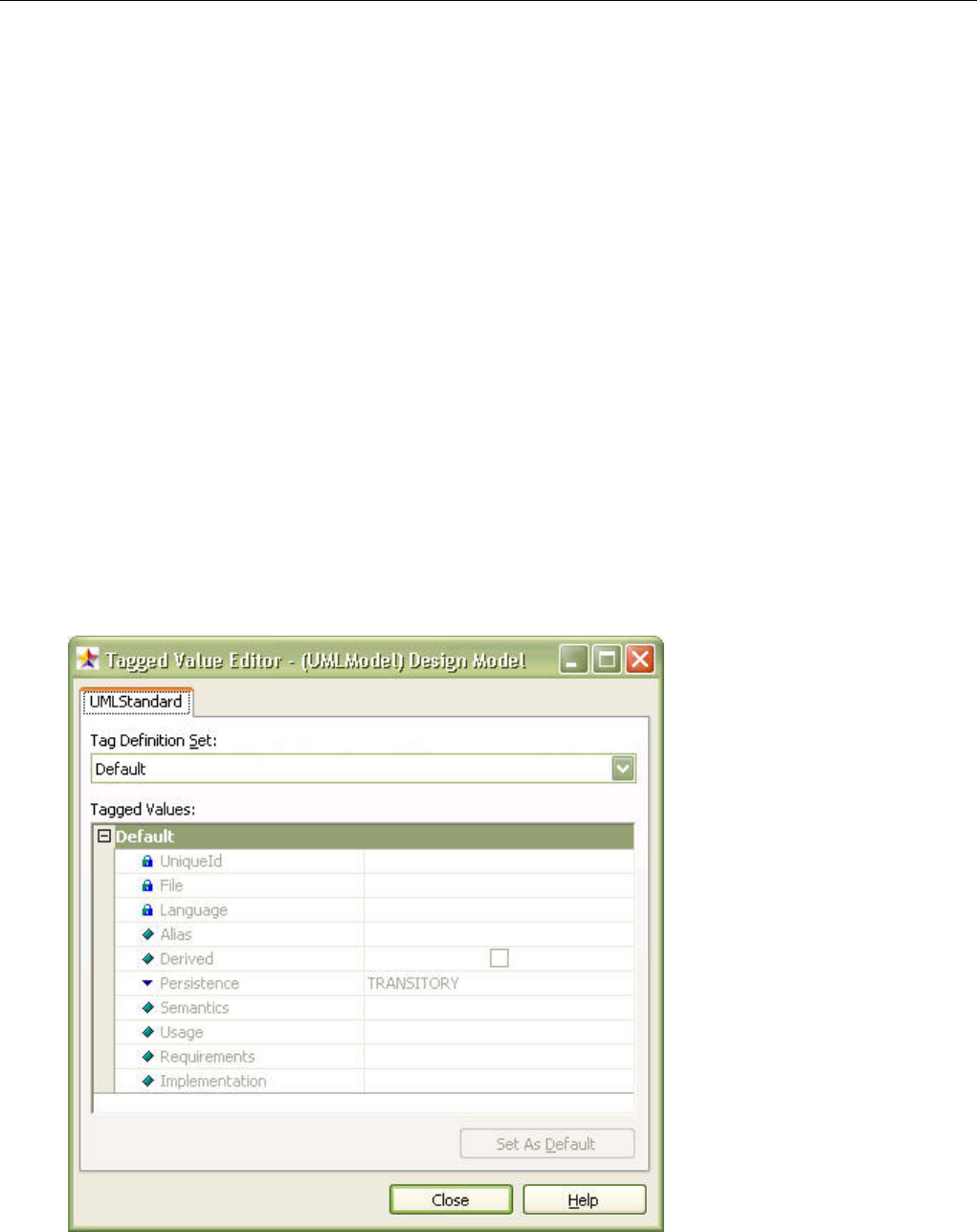 Tagged Value Editor - (UMLModel) Design Model

UMLStandard

Tag Definition Set:

Default

Tagged Values:

| Default | |
|---|---|
| UniqueId | |
| File | |
| Language | |
| Alias | |
| Derived | |
| Persistence | TRANSITORY |
| Semantics | |
| Usage | |
| Requirements | |
| Implementation | |

Set As Default

Close

Help